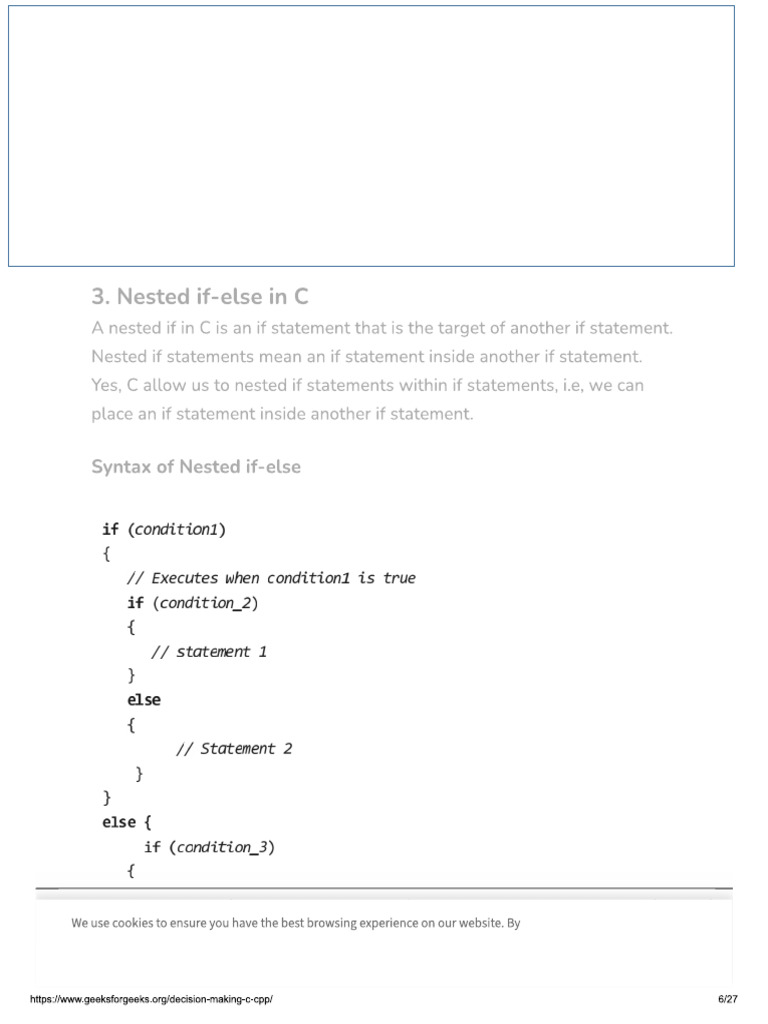 3. Nested if-else in C

A nested if in C is an if statement that is the target of another if statement. Nested if statements mean an if statement inside another if statement. Yes, C allow us to nested if statements within if statements, i.e, we can place an if statement inside another if statement.

Syntax of Nested if-else

if (condition1)
{
   // Executes when condition1 is true
   if (condition_2)
   {
      // statement 1
   }
   else
   {
         // Statement 2
    }
}
else {
     if (condition_3)
    {

We use cookies to ensure you have the best browsing experience on our website. By

https://www.geeksforgeeks.org/decision-making-c-cpp/ 6/27